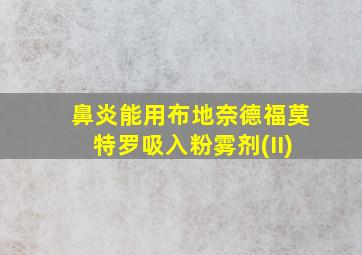 鼻炎能用布地奈德福莫特罗吸入粉雾剂(II)